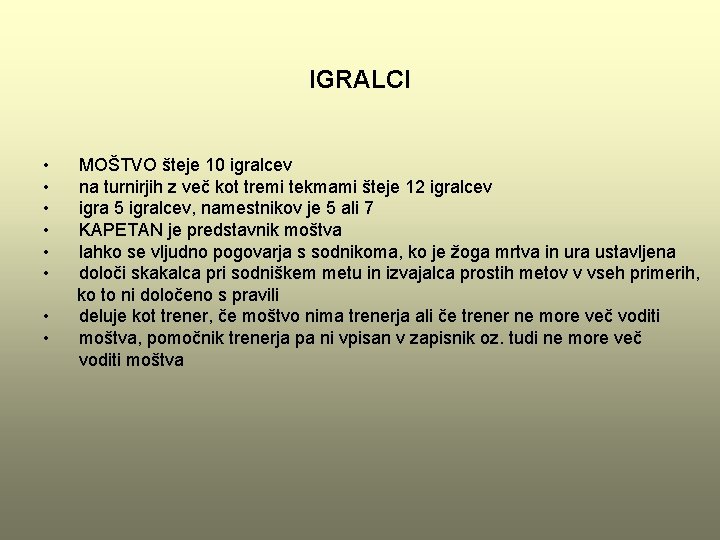 IGRALCI

• MOŠTVO šteje 10 igralcev
• na turnirjih z več kot tremi tekmami šteje 12 igralcev
• igra 5 igralcev, namestnikov je 5 ali 7
• KAPETAN je predstavnik moštva
• lahko se vljudno pogovarja s sodnikoma, ko je žoga mrtva in ura ustavljena
• določi skakalca pri sodniškem metu in izvajalca prostih metov v vseh primerih, ko to ni določeno s pravili
• deluje kot trener, če moštvo nima trenerja ali če trener ne more več voditi
• moštva, pomočnik trenerja pa ni vpisan v zapisnik oz. tudi ne more več voditi moštva